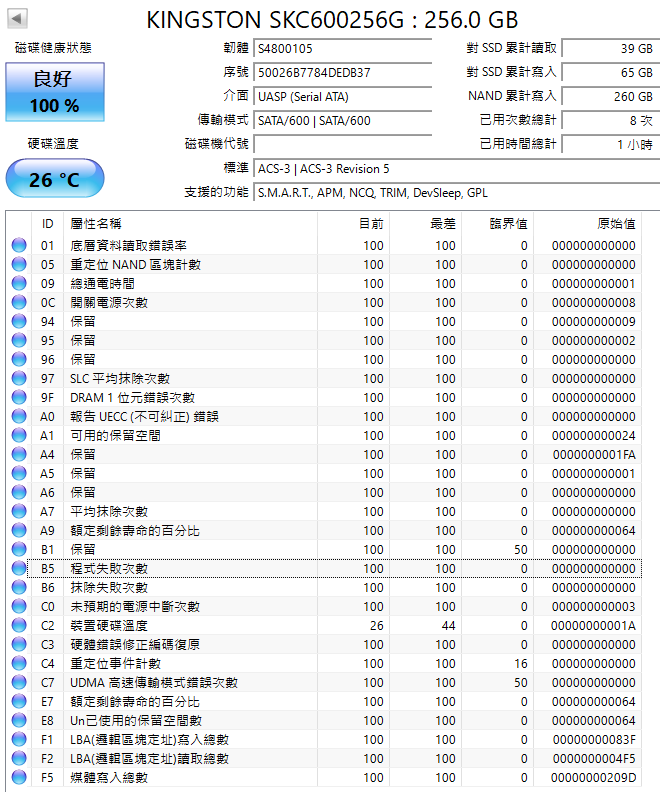 KINGSTON SKC600256G : 256.0 GB

磁碟健康狀態
良好
100 %

硬碟溫度
26 °C

韌體 S4800105
序號 50026B7784DEDB37
介面 UASP (Serial ATA)
傳輸模式 SATA/600 | SATA/600
磁碟機代號
標準 ACS-3 | ACS-3 Revision 5
支援的功能 S.M.A.R.T., APM, NCQ, TRIM, DevSleep, GPL

對 SSD 累計讀取 39 GB
對 SSD 累計寫入 65 GB
NAND 累計寫入 260 GB
已用次數總計 8 次
已用時間總計 1 小時

| ID | 屬性名稱 | 目前 | 最差 | 臨界值 | 原始值 |
|---|---|---|---|---|---|
| 01 | 底層資料讀取錯誤率 | 100 | 100 | 0 | 000000000000 |
| 05 | 重定位 NAND 區塊計數 | 100 | 100 | 0 | 000000000000 |
| 09 | 總通電時間 | 100 | 100 | 0 | 000000000001 |
| 0C | 開關電源次數 | 100 | 100 | 0 | 000000000008 |
| 94 | 保留 | 100 | 100 | 0 | 000000000009 |
| 95 | 保留 | 100 | 100 | 0 | 000000000002 |
| 96 | 保留 | 100 | 100 | 0 | 000000000000 |
| 97 | SLC 平均抹除次數 | 100 | 100 | 0 | 000000000000 |
| 9F | DRAM 1 位元錯誤次數 | 100 | 100 | 0 | 000000000000 |
| A0 | 報告 UECC (不可糾正) 錯誤 | 100 | 100 | 0 | 000000000000 |
| A1 | 可用的保留空間 | 100 | 100 | 0 | 000000000024 |
| A4 | 保留 | 100 | 100 | 0 | 0000000001FA |
| A5 | 保留 | 100 | 100 | 0 | 000000000001 |
| A6 | 保留 | 100 | 100 | 0 | 000000000000 |
| A7 | 平均抹除次數 | 100 | 100 | 0 | 000000000000 |
| A9 | 額定剩餘壽命的百分比 | 100 | 100 | 0 | 000000000064 |
| B1 | 保留 | 100 | 100 | 50 | 000000000000 |
| B5 | 程式失敗次數 | 100 | 100 | 0 | 000000000000 |
| B6 | 抹除失敗次數 | 100 | 100 | 0 | 000000000000 |
| C0 | 未預期的電源中斷次數 | 100 | 100 | 0 | 000000000003 |
| C2 | 裝置硬碟溫度 | 26 | 44 | 0 | 00000000001A |
| C3 | 硬體錯誤修正編碼復原 | 100 | 100 | 0 | 000000000000 |
| C4 | 重定位事件計數 | 100 | 100 | 16 | 000000000000 |
| C7 | UDMA 高速傳輸模式錯誤次數 | 100 | 100 | 50 | 000000000000 |
| E7 | 額定剩餘壽命的百分比 | 100 | 100 | 0 | 000000000064 |
| E8 | Un已使用的保留空間數 | 100 | 100 | 0 | 000000000064 |
| F1 | LBA(邏輯區塊定址)寫入總數 | 100 | 100 | 0 | 00000000083F |
| F2 | LBA(邏輯區塊定址)讀取總數 | 100 | 100 | 0 | 0000000004F5 |
| F5 | 媒體寫入總數 | 100 | 100 | 0 | 00000000209D |